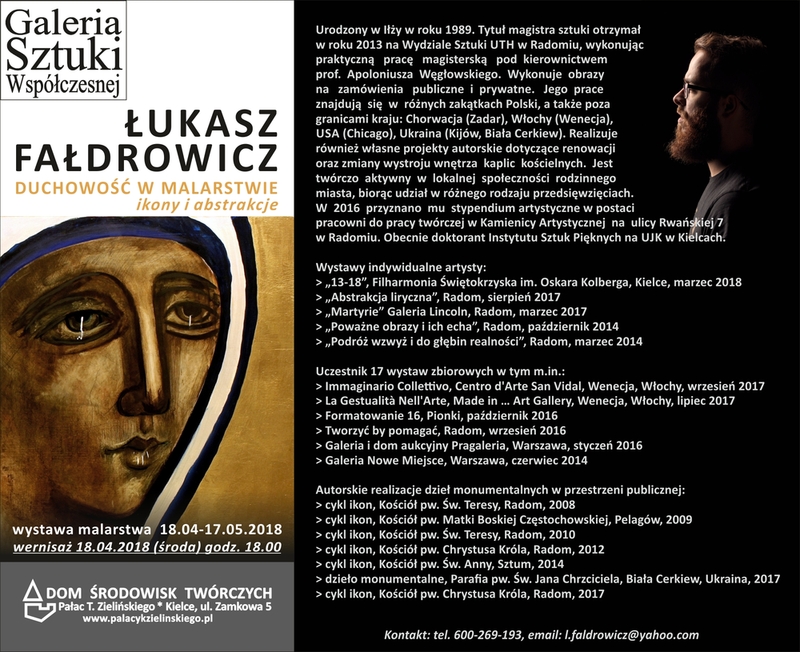 Galeria Sztuki Współczesnej

ŁUKASZ FAŁDROWICZ

DUCHOWOŚĆ W MALARSTWIE
ikony i abstrakcje

wystawa malarstwa 18.04-17.05.2018
wernisaż 18.04.2018 (środa) godz. 18.00

DOM ŚRODOWISK TWÓRCZYCH
Pałac T. Zielińskiego * Kielce, ul. Zamkowa 5
www.palacykzielinskiego.pl

Urodzony w Iłży w roku 1989. Tytuł magistra sztuki otrzymał w roku 2013 na Wydziale Sztuki UTH w Radomiu, wykonując praktyczną pracę magisterską pod kierownictwem prof. Apoloniusza Węgłowskiego. Wykonuje obrazy na zamówienia publiczne i prywatne. Jego prace znajdują się w różnych zakątkach Polski, a także poza granicami kraju: Chorwacja (Zadar), Włochy (Wenecja), USA (Chicago), Ukraina (Kijów, Biała Cerkiew). Realizuje również własne projekty autorskie dotyczące renowacji oraz zmiany wystroju wnętrza kaplic kościelnych. Jest twórczo aktywny w lokalnej społeczności rodzinnego miasta, biorąc udział w różnego rodzaju przedsięwzięciach. W 2016 przyznano mu stypendium artystyczne w postaci pracowni do pracy twórczej w Kamienicy Artystycznej na ulicy Rwańskiej 7 w Radomiu. Obecnie doktorant Instytutu Sztuk Pięknych na UJK w Kielcach.

Wystawy indywidualne artysty:
> „13-18", Filharmonia Świętokrzyska im. Oskara Kolberga, Kielce, marzec 2018
> „Abstrakcja liryczna", Radom, sierpień 2017
> „Martyrie" Galeria Lincoln, Radom, marzec 2017
> „Poważne obrazy i ich echa", Radom, październik 2014
> „Podróż wzwyż i do głębin realności", Radom, marzec 2014

Uczestnik 17 wystaw zbiorowych w tym m.in.:
> Immaginario Collettivo, Centro d'Arte San Vidal, Wenecja, Włochy, wrzesień 2017
> La Gestualità Nell'Arte, Made in ... Art Gallery, Wenecja, Włochy, lipiec 2017
> Formatowanie 16, Pionki, październik 2016
> Tworzyć by pomagać, Radom, wrzesień 2016
> Galeria i dom aukcyjny Pragaleria, Warszawa, styczeń 2016
> Galeria Nowe Miejsce, Warszawa, czerwiec 2014

Autorskie realizacje dzieł monumentalnych w przestrzeni publicznej:
> cykl ikon, Kościół pw. Św. Teresy, Radom, 2008
> cykl ikon, Kościół pw. Matki Boskiej Częstochowskiej, Pelagów, 2009
> cykl ikon, Kościół pw. Św. Teresy, Radom, 2010
> cykl ikon, Kościół pw. Chrystusa Króla, Radom, 2012
> cykl ikon, Kościół pw. Św. Anny, Sztum, 2014
> dzieło monumentalne, Parafia pw. Św. Jana Chrzciciela, Biała Cerkiew, Ukraina, 2017
> cykl ikon, Kościół pw. Chrystusa Króla, Radom, 2017

Kontakt: tel. 600-269-193, email: l.faldrowicz@yahoo.com